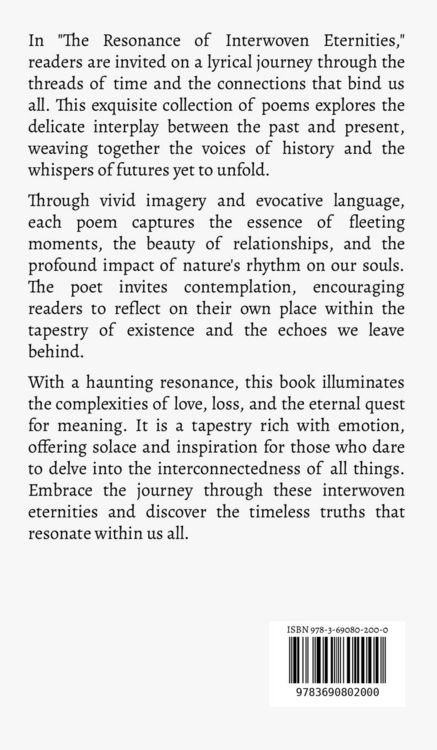 In "The Resonance of Interwoven Eternities," readers are invited on a lyrical journey through the threads of time and the connections that bind us all. This exquisite collection of poems explores the delicate interplay between the past and present, weaving together the voices of history and the whispers of futures yet to unfold.

Through vivid imagery and evocative language, each poem captures the essence of fleeting moments, the beauty of relationships, and the profound impact of nature's rhythm on our souls. The poet invites contemplation, encouraging readers to reflect on their own place within the tapestry of existence and the echoes we leave behind.

With a haunting resonance, this book illuminates the complexities of love, loss, and the eternal quest for meaning. It is a tapestry rich with emotion, offering solace and inspiration for those who dare to delve into the interconnectedness of all things. Embrace the journey through these interwoven eternities and discover the timeless truths that resonate within us all.

ISBN 978-3-69080-200-0

9783690802000